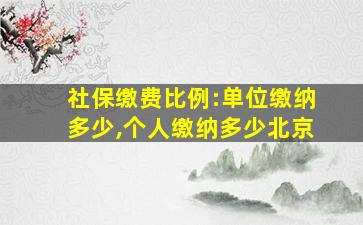 社保缴费比例:单位缴纳多少,个人缴纳多少北京